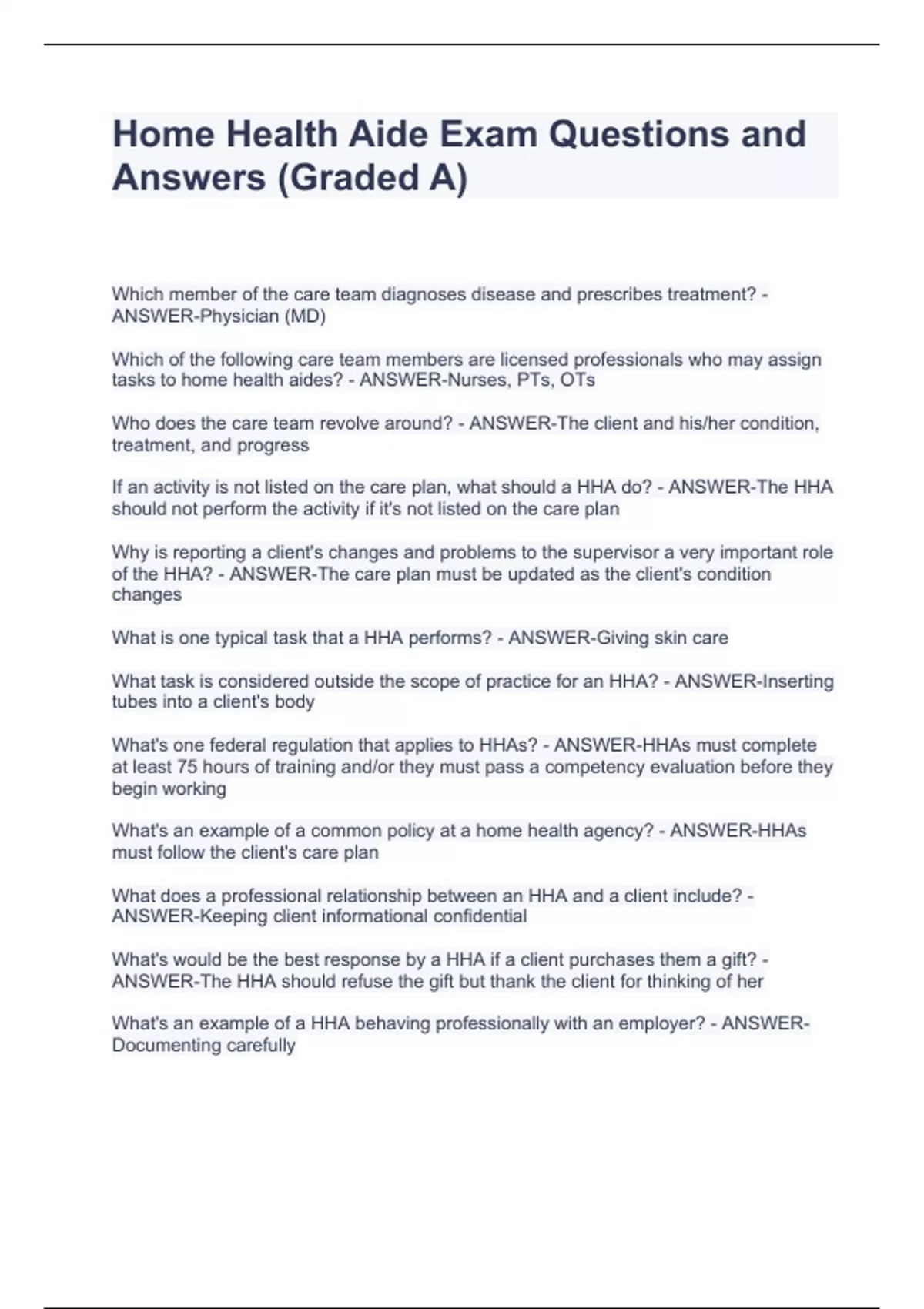 Home Health Aide Exam Questions and Answers (Graded A)

Which member of the care team diagnoses disease and prescribes treatment? - ANSWER-Physician (MD)

Which of the following care team members are licensed professionals who may assign tasks to home health aides? - ANSWER-Nurses, PTs, OTs

Who does the care team revolve around? - ANSWER-The client and his/her condition, treatment, and progress

If an activity is not listed on the care plan, what should a HHA do? - ANSWER-The HHA should not perform the activity if it's not listed on the care plan

Why is reporting a client's changes and problems to the supervisor a very important role of the HHA? - ANSWER-The care plan must be updated as the client's condition changes

What is one typical task that a HHA performs? - ANSWER-Giving skin care

What task is considered outside the scope of practice for an HHA? - ANSWER-Inserting tubes into a client's body

What's one federal regulation that applies to HHAs? - ANSWER-HHAs must complete at least 75 hours of training and/or they must pass a competency evaluation before they begin working

What's an example of a common policy at a home health agency? - ANSWER-HHAs must follow the client's care plan

What does a professional relationship between an HHA and a client include? - ANSWER-Keeping client informational confidential

What's would be the best response by a HHA if a client purchases them a gift? - ANSWER-The HHA should refuse the gift but thank the client for thinking of her

What's an example of a HHA behaving professionally with an employer? - ANSWER-Documenting carefully